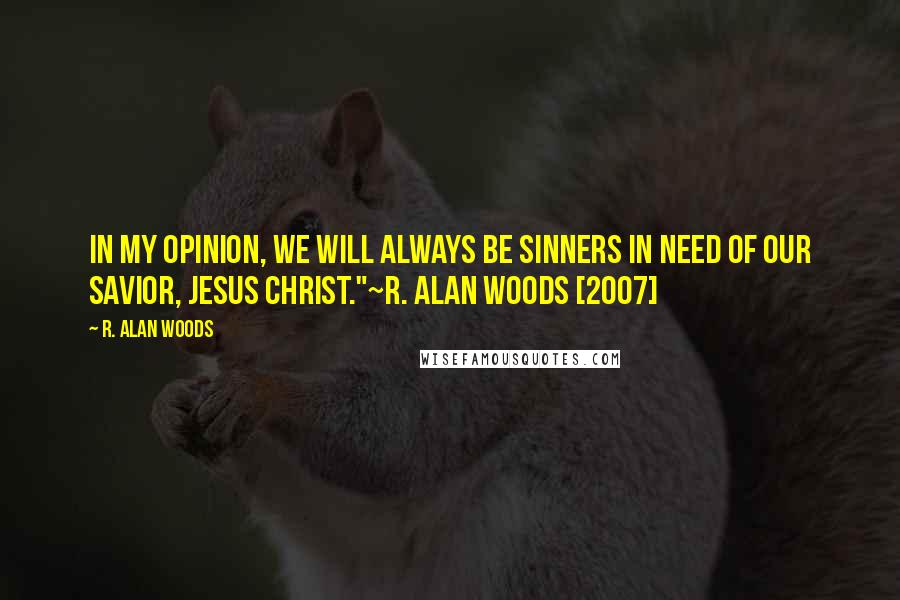 IN MY OPINION, WE WILL ALWAYS BE SINNERS IN NEED OF OUR SAVIOR, JESUS CHRIST."~R. ALAN WOODS [2007]

~ R. ALAN WOODS

WISEFAMOUSQUOTES.COM